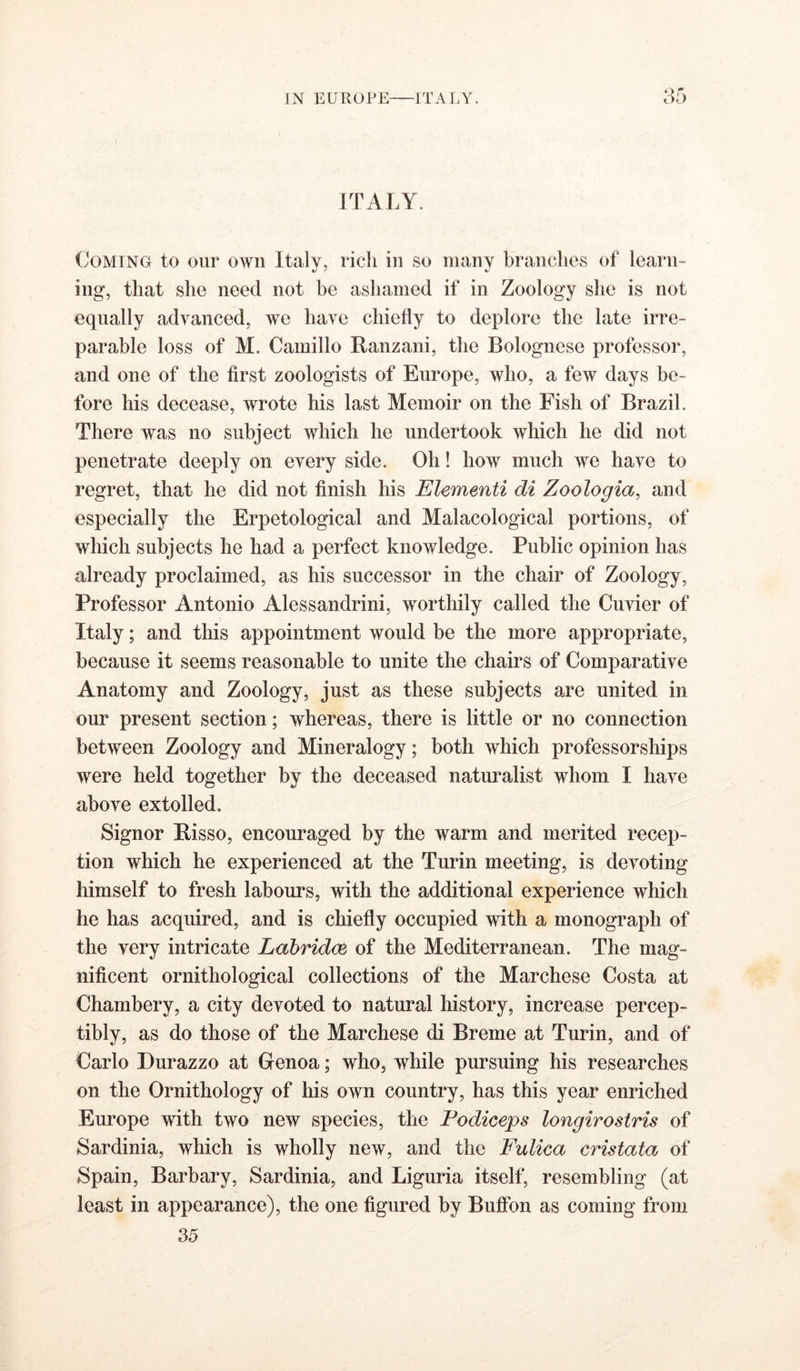 IN EUROPE—ITALY. 35

ITALY.

Coming to our own Italy, rich in so many branches of learning, that she need not be ashamed if in Zoology she is not equally advanced, we have chiefly to deplore the late irreparable loss of M. Camillo Ranzani, the Bolognese professor, and one of the first zoologists of Europe, who, a few days before his decease, wrote his last Memoir on the Fish of Brazil. There was no subject which he undertook which he did not penetrate deeply on every side. Oh! how much we have to regret, that he did not finish his Elementi di Zoologia, and especially the Erpetological and Malacological portions, of which subjects he had a perfect knowledge. Public opinion has already proclaimed, as his successor in the chair of Zoology, Professor Antonio Alessandrini, worthily called the Cuvier of Italy; and this appointment would be the more appropriate, because it seems reasonable to unite the chairs of Comparative Anatomy and Zoology, just as these subjects are united in our present section; whereas, there is little or no connection between Zoology and Mineralogy; both which professorships were held together by the deceased naturalist whom I have above extolled.

Signor Risso, encouraged by the warm and merited reception which he experienced at the Turin meeting, is devoting himself to fresh labours, with the additional experience which he has acquired, and is chiefly occupied with a monograph of the very intricate Labridæ of the Mediterranean. The magnificent ornithological collections of the Marchese Costa at Chambery, a city devoted to natural history, increase perceptibly, as do those of the Marchese di Breme at Turin, and of Carlo Durazzo at Genoa; who, while pursuing his researches on the Ornithology of his own country, has this year enriched Europe with two new species, the Podiceps longirostris of Sardinia, which is wholly new, and the Fulica cristata of Spain, Barbary, Sardinia, and Liguria itself, resembling (at least in appearance), the one figured by Buffon as coming from
35